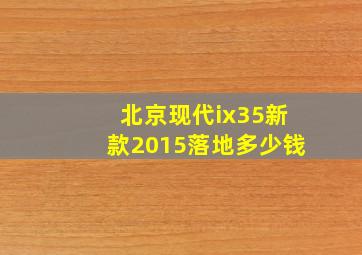 北京现代ix35新款2015落地多少钱